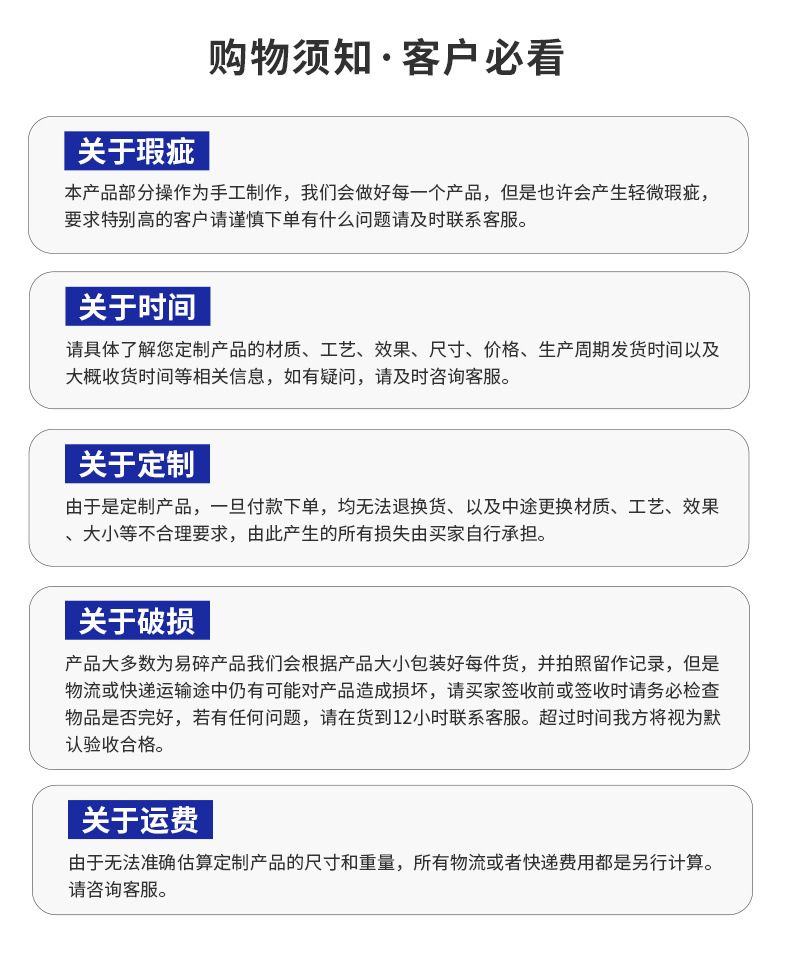 购物须知·客户必看

关于瑕疵

本产品部分操作为手工制作，我们会做好每一个产品，但是也许会产生轻微瑕疵，要求特别高的客户请谨慎下单有什么问题请及时联系客服。

关于时间

请具体了解您定制产品的材质、工艺、效果、尺寸、价格、生产周期发货时间以及大概收货时间等相关信息，如有疑问，请及时咨询客服。

关于定制

由于是定制产品，一旦付款下单，均无法退换货、以及中途更换材质、工艺、效果、大小等不合理要求，由此产生的所有损失由买家自行承担。

关于破损

产品大多数为易碎产品我们会根据产品大小包装好每件货，并拍照留作记录，但是物流或快递运输途中仍有可能对产品造成损坏，请买家签收前或签收时请务必检查物品是否完好，若有任何问题，请在货到12小时联系客服。超过时间我方将视为默认验收合格。

关于运费

由于无法准确估算定制产品的尺寸和重量，所有物流或者快递费用都是另行计算。请咨询客服。